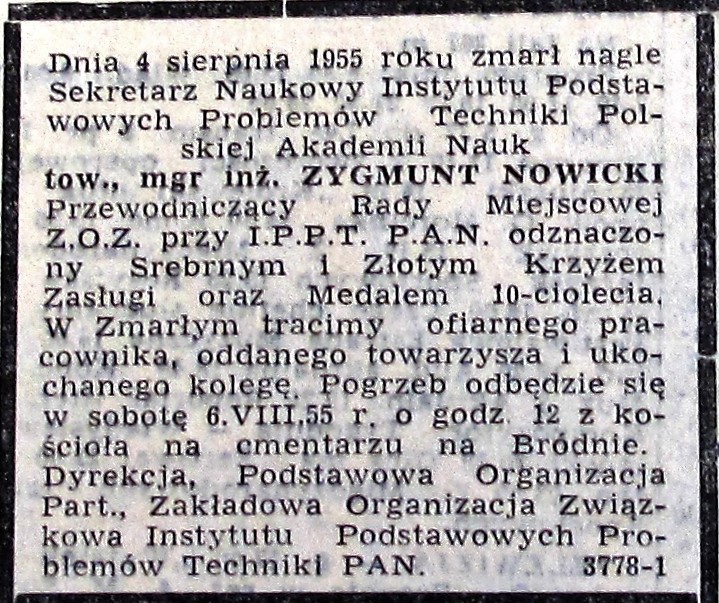 Dnia 4 sierpnia 1955 roku zmarł nagle Sekretarz Naukowy Instytutu Podstawowych Problemów Techniki Polskiej Akademii Nauk

tow., mgr inż. ZYGMUNT NOWICKI

Przewodniczący Rady Miejscowej Z.O.Z. przy I.P.P.T. P.A.N. odznaczony Srebrnym i Złotym Krzyżem Zasługi oraz Medalem 10-ciolecia. W Zmarłym tracimy ofiarnego pracownika, oddanego towarzysza i ukochanego kolegę. Pogrzeb odbędzie się w sobotę 6.VIII.55 r. o godz. 12 z kościoła na cmentarzu na Bródnie.

Dyrekcja, Podstawowa Organizacja Part., Zakładowa Organizacja Związkowa Instytutu Podstawowych Problemów Techniki PAN. 3778-1